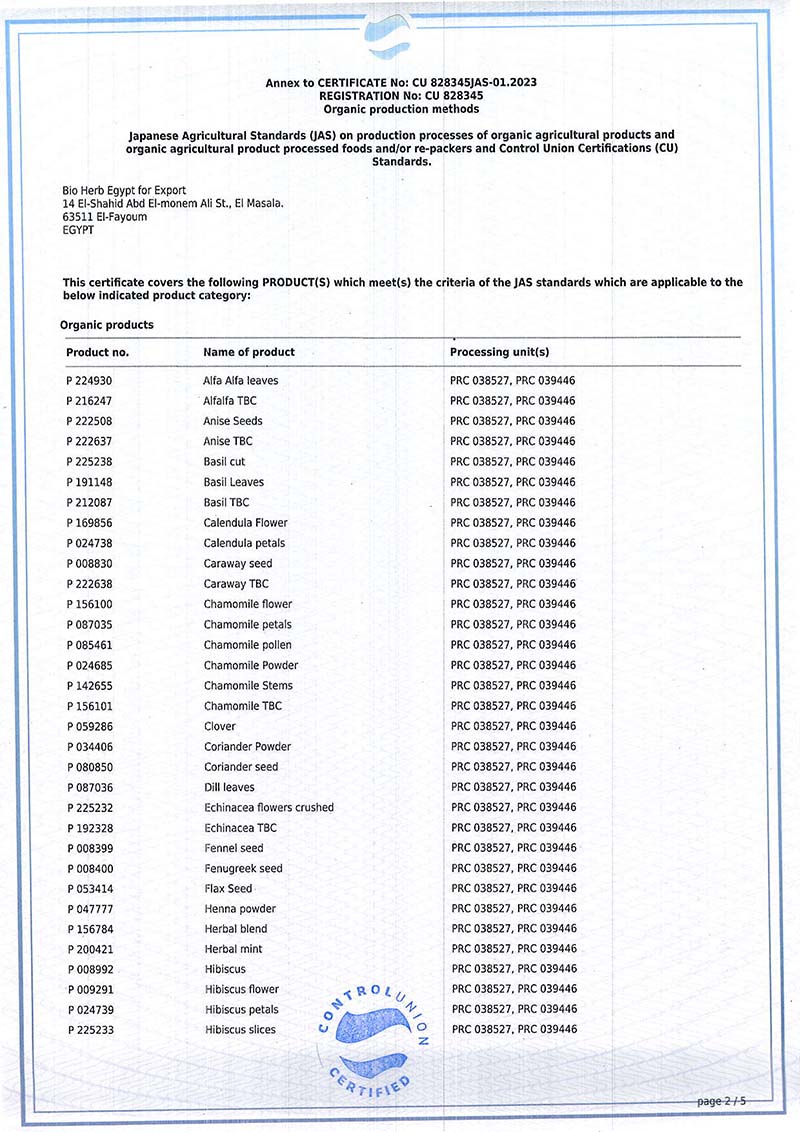 Annex to CERTIFICATE No: CU 828345JAS-01.2023
REGISTRATION No: CU 828345
Organic production methods

Japanese Agricultural Standards (JAS) on production processes of organic agricultural products and organic agricultural product processed foods and/or re-packers and Control Union Certifications (CU) Standards.

Bio Herb Egypt for Export
14 El-Shahid Abd El-monem Ali St., El Masala.
63511 El-Fayoum
EGYPT

This certificate covers the following PRODUCT(S) which meet(s) the criteria of the JAS standards which are applicable to the below indicated product category:

Organic products

| Product no. | Name of product | Processing unit(s) |
|---|---|---|
| P 224930 | Alfa Alfa leaves | PRC 038527, PRC 039446 |
| P 216247 | Alfalfa TBC | PRC 038527, PRC 039446 |
| P 222508 | Anise Seeds | PRC 038527, PRC 039446 |
| P 222637 | Anise TBC | PRC 038527, PRC 039446 |
| P 225238 | Basil cut | PRC 038527, PRC 039446 |
| P 191148 | Basil Leaves | PRC 038527, PRC 039446 |
| P 212087 | Basil TBC | PRC 038527, PRC 039446 |
| P 169856 | Calendula Flower | PRC 038527, PRC 039446 |
| P 024738 | Calendula petals | PRC 038527, PRC 039446 |
| P 008830 | Caraway seed | PRC 038527, PRC 039446 |
| P 222638 | Caraway TBC | PRC 038527, PRC 039446 |
| P 156100 | Chamomile flower | PRC 038527, PRC 039446 |
| P 087035 | Chamomile petals | PRC 038527, PRC 039446 |
| P 085461 | Chamomile pollen | PRC 038527, PRC 039446 |
| P 024685 | Chamomile Powder | PRC 038527, PRC 039446 |
| P 142655 | Chamomile Stems | PRC 038527, PRC 039446 |
| P 156101 | Chamomile TBC | PRC 038527, PRC 039446 |
| P 059286 | Clover | PRC 038527, PRC 039446 |
| P 034406 | Coriander Powder | PRC 038527, PRC 039446 |
| P 080850 | Coriander seed | PRC 038527, PRC 039446 |
| P 087036 | Dill leaves | PRC 038527, PRC 039446 |
| P 225232 | Echinacea flowers crushed | PRC 038527, PRC 039446 |
| P 192328 | Echinacea TBC | PRC 038527, PRC 039446 |
| P 008399 | Fennel seed | PRC 038527, PRC 039446 |
| P 008400 | Fenugreek seed | PRC 038527, PRC 039446 |
| P 053414 | Flax Seed | PRC 038527, PRC 039446 |
| P 047777 | Henna powder | PRC 038527, PRC 039446 |
| P 156784 | Herbal blend | PRC 038527, PRC 039446 |
| P 200421 | Herbal mint | PRC 038527, PRC 039446 |
| P 008992 | Hibiscus | PRC 038527, PRC 039446 |
| P 009291 | Hibiscus flower | PRC 038527, PRC 039446 |
| P 024739 | Hibiscus petals | PRC 038527, PRC 039446 |
| P 225233 | Hibiscus slices | PRC 038527, PRC 039446 |

CONTROL UNION CERTIFIED

page 2 / 5